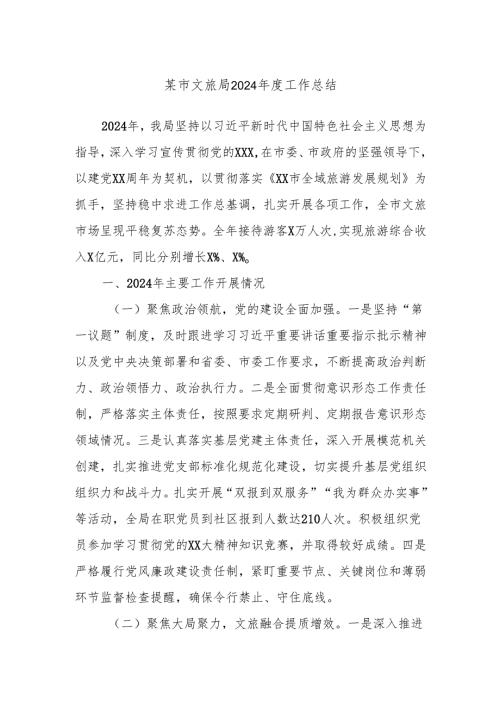 某市文旅局2024年度工作总结

2024年，我局坚持以习近平新时代中国特色社会主义思想为指导，深入学习宣传贯彻党的XXX，在市委、市政府的坚强领导下，以建党XX周年为契机，以贯彻落实《XX市全域旅游发展规划》为抓手，坚持稳中求进工作总基调，扎实开展各项工作，全市文旅市场呈现平稳复苏态势。全年接待游客X万人次，实现旅游综合收入X亿元，同比分别增长X%、X%。

一、2024年主要工作开展情况

（一）聚焦政治领航，党的建设全面加强。一是坚持“第一议题”制度，及时跟进学习习近平重要讲话重要指示批示精神以及党中央决策部署和省委、市委工作要求，不断提高政治判断力、政治领悟力、政治执行力。二是全面贯彻意识形态工作责任制，严格落实主体责任，按照要求定期研判、定期报告意识形态领域情况。三是认真落实基层党建主体责任，深入开展模范机关创建，扎实推进党支部标准化规范化建设，切实提升基层党组织组织力和战斗力。扎实开展“双报到双服务”“我为群众办实事”等活动，全局在职党员到社区报到人数达210人次。积极组织党员参加学习贯彻党的XX大精神知识竞赛，并取得较好成绩。四是严格履行党风廉政建设责任制，紧盯重要节点、关键岗位和薄弱环节监督检查提醒，确保令行禁止、守住底线。

（二）聚焦大局聚力，文旅融合提质增效。一是深入推进